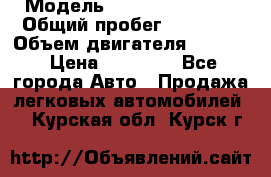 Модель
Общий пробег
Объем двигателя
Цена Все города Авто Продажа легковых автомобилей Курская обл Курск г

http://Объявлений.сайт